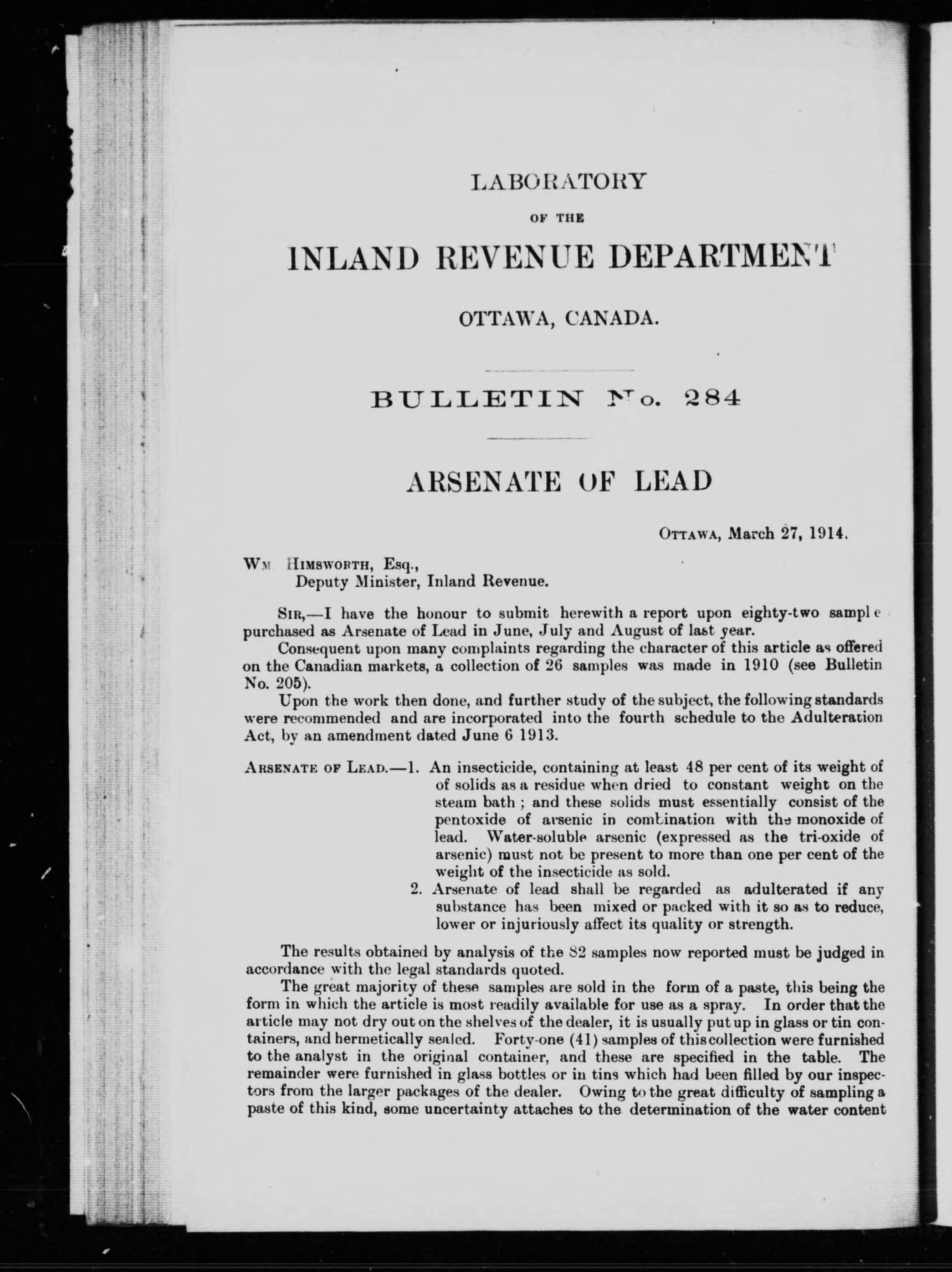 LABORATORY

OF THE

INLAND REVENUE DEPARTMENT

OTTAWA, CANADA.

BULLETIN No. 284

ARSENATE OF LEAD

OTTAWA, March 27, 1914.

WM HIMSWORTH, Esq.,
Deputy Minister, Inland Revenue.

SIR,—I have the honour to submit herewith a report upon eighty-two sample purchased as Arsenate of Lead in June, July and August of last year.

Consequent upon many complaints regarding the character of this article as offered on the Canadian markets, a collection of 26 samples was made in 1910 (see Bulletin No. 205).

Upon the work then done, and further study of the subject, the following standards were recommended and are incorporated into the fourth schedule to the Adulteration Act, by an amendment dated June 6 1913.

ARSENATE OF LEAD.—1. An insecticide, containing at least 48 per cent of its weight of of solids as a residue when dried to constant weight on the steam bath ; and these solids must essentially consist of the pentoxide of arsenic in combination with the monoxide of lead. Water-soluble arsenic (expressed as the tri-oxide of arsenic) must not be present to more than one per cent of the weight of the insecticide as sold.

2. Arsenate of lead shall be regarded as adulterated if any substance has been mixed or packed with it so as to reduce, lower or injuriously affect its quality or strength.

The results obtained by analysis of the 82 samples now reported must be judged in accordance with the legal standards quoted.

The great majority of these samples are sold in the form of a paste, this being the form in which the article is most readily available for use as a spray. In order that the article may not dry out on the shelves of the dealer, it is usually put up in glass or tin containers, and hermetically sealed. Forty-one (41) samples of this collection were furnished to the analyst in the original container, and these are specified in the table. The remainder were furnished in glass bottles or in tins which had been filled by our inspectors from the larger packages of the dealer. Owing to the great difficulty of sampling a paste of this kind, some uncertainty attaches to the determination of the water content